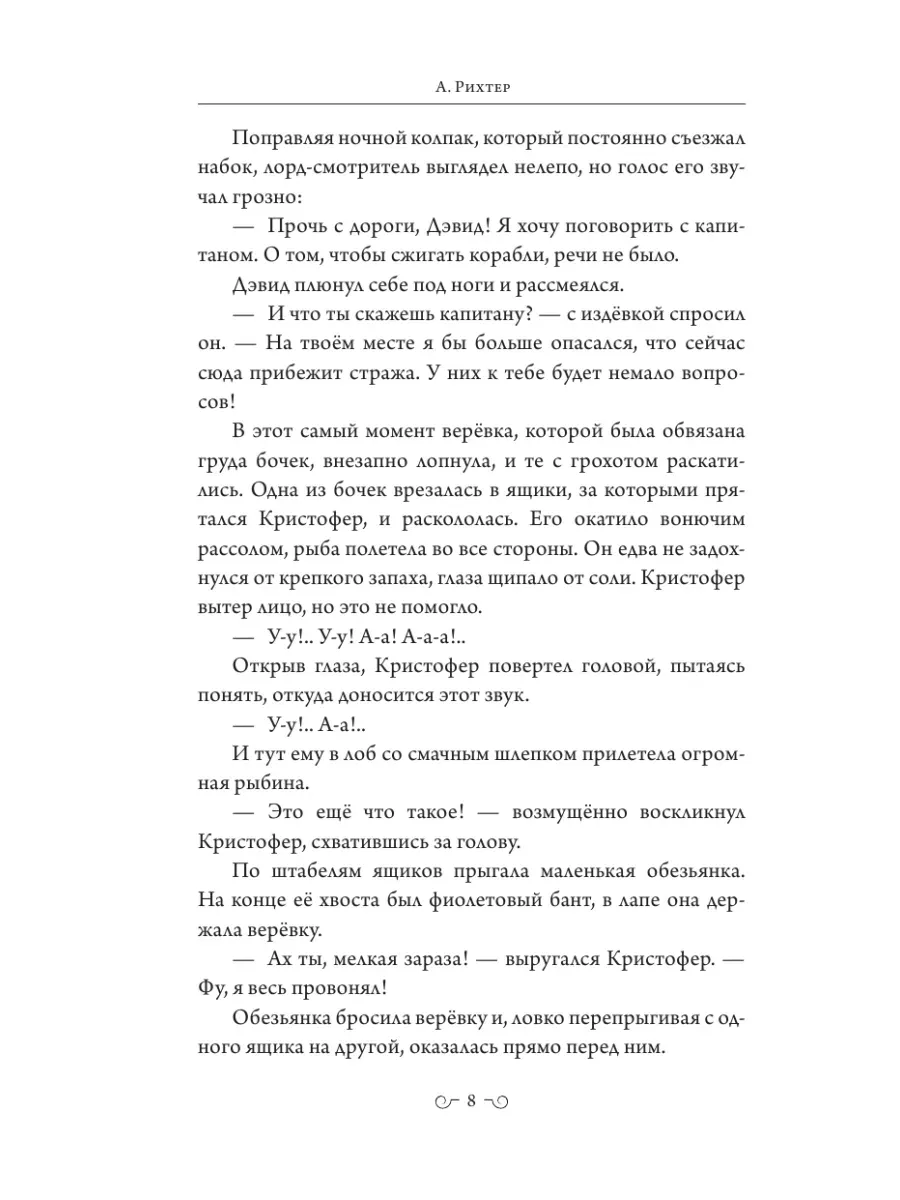 А. Рихтер

Поправляя ночной колпак, который постоянно съезжал набок, лорд-смотритель выглядел нелепо, но голос его звучал грозно:

— Прочь с дороги, Дэвид! Я хочу поговорить с капитаном. О том, чтобы сжигать корабли, речи не было.

Дэвид плюнул себе под ноги и рассмеялся.

— И что ты скажешь капитану? — с издёвкой спросил он. — На твоём месте я бы больше опасался, что сейчас сюда прибежит стража. У них к тебе будет немало вопросов!

В этот самый момент верёвка, которой была обвязана груда бочек, внезапно лопнула, и те с грохотом раскатились. Одна из бочек врезалась в ящики, за которыми прятался Кристофер, и раскололась. Его окатило вонючим рассолом, рыба полетела во все стороны. Он едва не задохнулся от крепкого запаха, глаза щипало от соли. Кристофер вытер лицо, но это не помогло.

— У-у!.. У-у! А-а! А-а-а!..

Открыв глаза, Кристофер повертел головой, пытаясь понять, откуда доносится этот звук.

— У-у!.. А-а!..

И тут ему в лоб со смачным шлепком прилетела огромная рыбина.

— Это ещё что такое! — возмущённо воскликнул Кристофер, схватившись за голову.

По штабелям ящиков прыгала маленькая обезьянка. На конце её хвоста был фиолетовый бант, в лапе она держала верёвку.

— Ах ты, мелкая зараза! — выругался Кристофер. — Фу, я весь провонял!

Обезьянка бросила верёвку и, ловко перепрыгивая с одного ящика на другой, оказалась прямо перед ним.

8